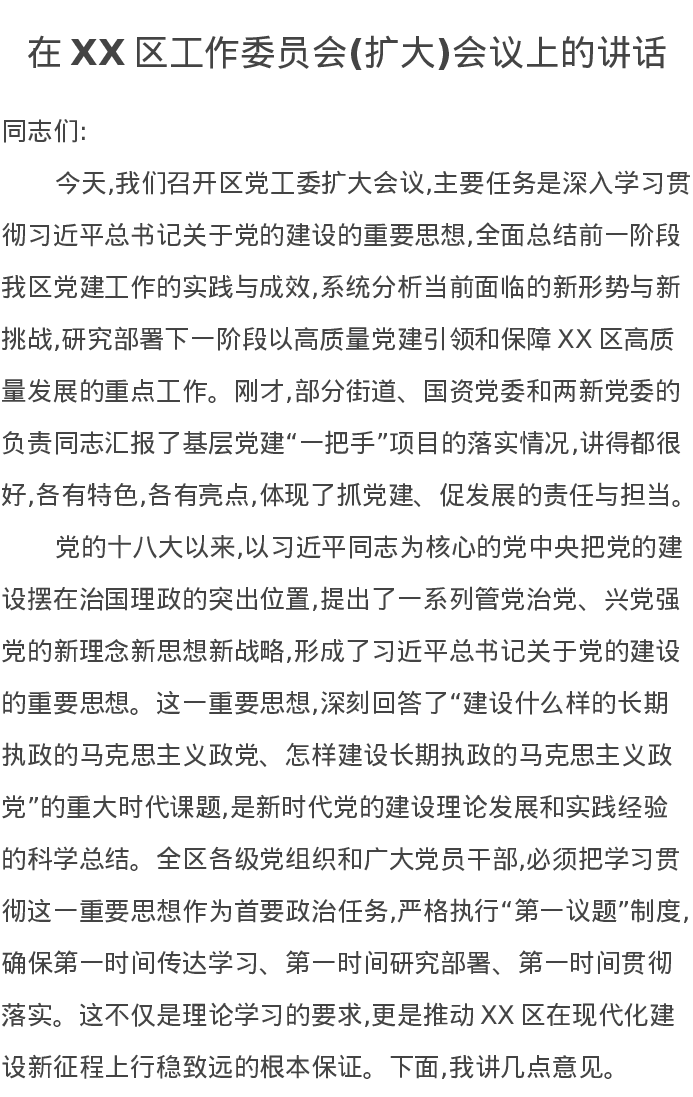 在 XX 区工作委员会(扩大)会议上的讲话

同志们:

今天,我们召开区党工委扩大会议,主要任务是深入学习贯彻习近平总书记关于党的建设的重要思想,全面总结前一阶段我区党建工作的实践与成效,系统分析当前面临的新形势与新挑战,研究部署下一阶段以高质量党建引领和保障 XX 区高质量发展的重点工作。刚才,部分街道、国资党委和两新党委的负责同志汇报了基层党建“一把手”项目的落实情况,讲得都很好,各有特色,各有亮点,体现了抓党建、促发展的责任与担当。

党的十八大以来,以习近平同志为核心的党中央把党的建设摆在治国理政的突出位置,提出了一系列管党治党、兴党强党的新理念新思想新战略,形成了习近平总书记关于党的建设的重要思想。这一重要思想,深刻回答了“建设什么样的长期执政的马克思主义政党、怎样建设长期执政的马克思主义政党”的重大时代课题,是新时代党的建设理论发展和实践经验的科学总结。全区各级党组织和广大党员干部,必须把学习贯彻这一重要思想作为首要政治任务,严格执行“第一议题”制度,确保第一时间传达学习、第一时间研究部署、第一时间贯彻落实。这不仅是理论学习的要求,更是推动 XX 区在现代化建设新征程上行稳致远的根本保证。下面,我讲几点意见。